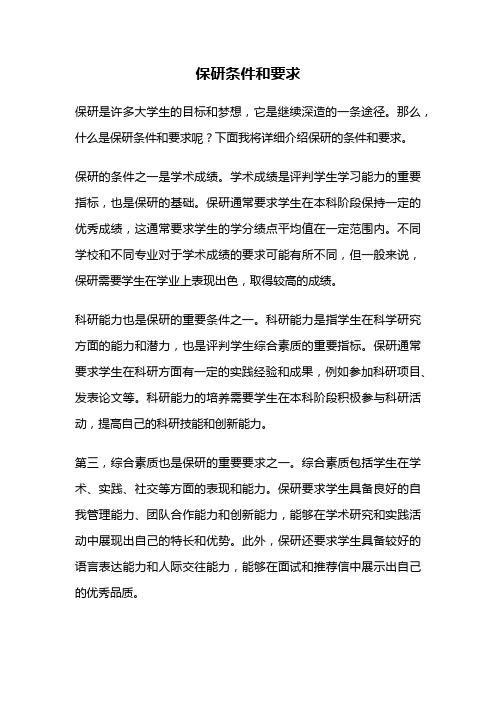 保研条件和要求

保研是许多大学生的目标和梦想，它是继续深造的一条途径。那么，什么是保研条件和要求呢？下面我将详细介绍保研的条件和要求。

保研的条件之一是学术成绩。学术成绩是评判学生学习能力的重要指标，也是保研的基础。保研通常要求学生在本科阶段保持一定的优秀成绩，这通常要求学生的学分绩点平均值在一定范围内。不同学校和不同专业对于学术成绩的要求可能有所不同，但一般来说，保研需要学生在学业上表现出色，取得较高的成绩。

科研能力也是保研的重要条件之一。科研能力是指学生在科学研究方面的能力和潜力，也是评判学生综合素质的重要指标。保研通常要求学生在科研方面有一定的实践经验和成果，例如参加科研项目、发表论文等。科研能力的培养需要学生在本科阶段积极参与科研活动，提高自己的科研技能和创新能力。

第三，综合素质也是保研的重要要求之一。综合素质包括学生在学术、实践、社交等方面的表现和能力。保研要求学生具备良好的自我管理能力、团队合作能力和创新能力，能够在学术研究和实践活动中展现出自己的特长和优势。此外，保研还要求学生具备较好的语言表达能力和人际交往能力，能够在面试和推荐信中展示出自己的优秀品质。